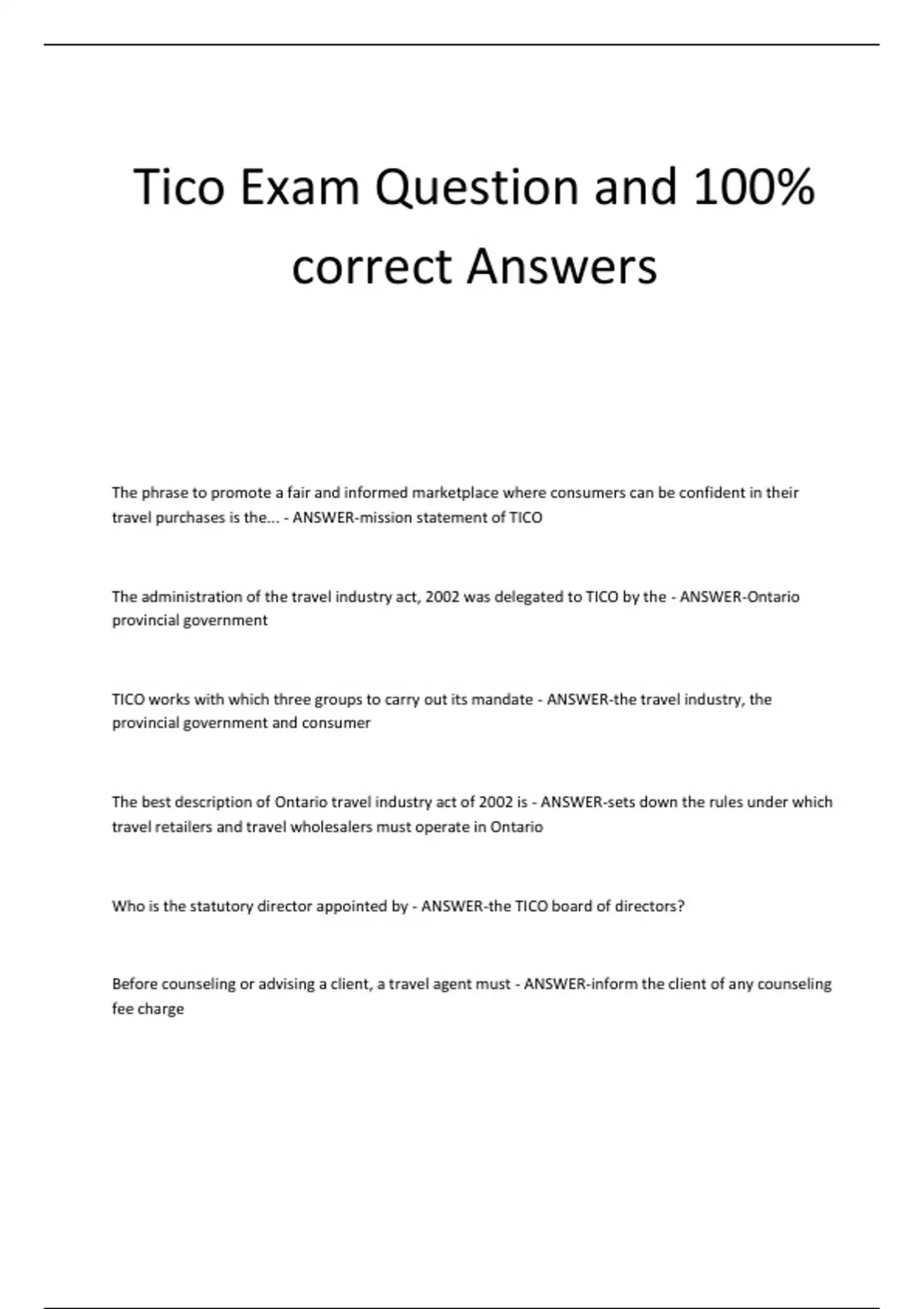 Tico Exam Question and 100% correct Answers

The phrase to promote a fair and informed marketplace where consumers can be confident in their travel purchases is the... - ANSWER-mission statement of TICO

The administration of the travel industry act, 2002 was delegated to TICO by the - ANSWER-Ontario provincial government

TICO works with which three groups to carry out its mandate - ANSWER-the travel industry, the provincial government and consumer

The best description of Ontario travel industry act of 2002 is - ANSWER-sets down the rules under which travel retailers and travel wholesalers must operate in Ontario

Who is the statutory director appointed by - ANSWER-the TICO board of directors?

Before counseling or advising a client, a travel agent must - ANSWER-inform the client of any counseling fee charge